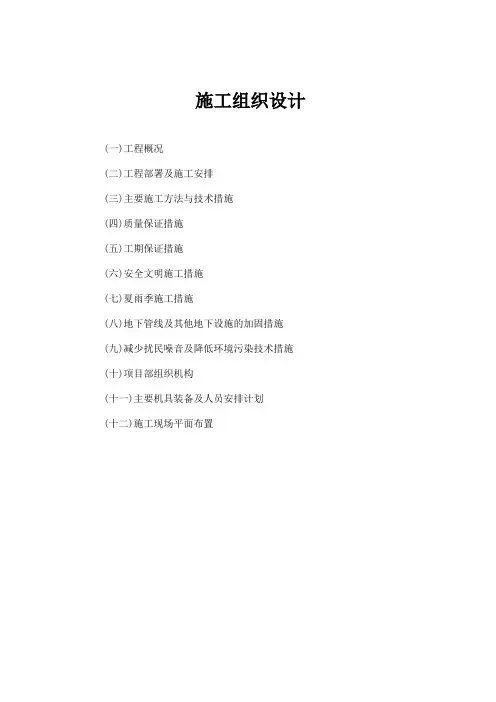 施工组织设计

(一)工程概况

(二)工程部署及施工安排

(三)主要施工方法与技术措施

(四)质量保证措施

(五)工期保证措施

(六)安全文明施工措施

(七)夏雨季施工措施

(八)地下管线及其他地下设施的加固措施

(九)减少扰民噪音及降低环境污染技术措施

(十)项目部组织机构

(十一)主要机具装备及人员安排计划

(十二)施工现场平面布置